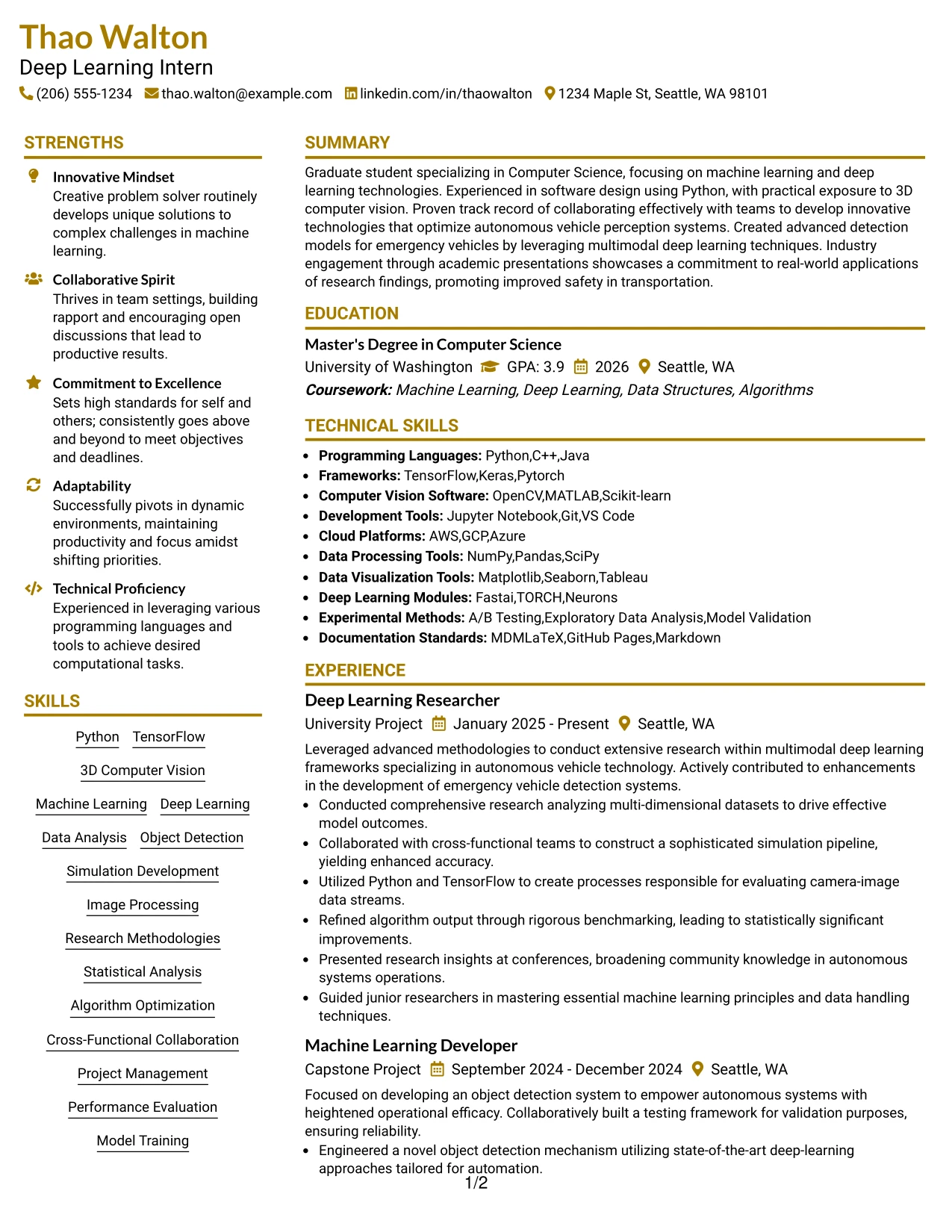 Thao Walton
Deep Learning Intern
(206) 555-1234 thao.walton@example.com linkedin.com/in/thaowalton 1234 Maple St, Seattle, WA 98101

STRENGTHS

Innovative Mindset
Creative problem solver routinely develops unique solutions to complex challenges in machine learning.

Collaborative Spirit
Thrives in team settings, building rapport and encouraging open discussions that lead to productive results.

Commitment to Excellence
Sets high standards for self and others; consistently goes above and beyond to meet objectives and deadlines.

Adaptability
Successfully pivots in dynamic environments, maintaining productivity and focus amidst shifting priorities.

Technical Proficiency
Experienced in leveraging various programming languages and tools to achieve desired computational tasks.

SKILLS

Python TensorFlow
3D Computer Vision
Machine Learning Deep Learning
Data Analysis Object Detection
Simulation Development
Image Processing
Research Methodologies
Statistical Analysis
Algorithm Optimization
Cross-Functional Collaboration
Project Management
Performance Evaluation
Model Training

SUMMARY

Graduate student specializing in Computer Science, focusing on machine learning and deep learning technologies. Experienced in software design using Python, with practical exposure to 3D computer vision. Proven track record of collaborating effectively with teams to develop innovative technologies that optimize autonomous vehicle perception systems. Created advanced detection models for emergency vehicles by leveraging multimodal deep learning techniques. Industry engagement through academic presentations showcases a commitment to real-world applications of research findings, promoting improved safety in transportation.

EDUCATION

Master's Degree in Computer Science
University of Washington GPA: 3.9 2026 Seattle, WA
Coursework: Machine Learning, Deep Learning, Data Structures, Algorithms

TECHNICAL SKILLS

• Programming Languages: Python,C++,Java
• Frameworks: TensorFlow,Keras,Pytorch
• Computer Vision Software: OpenCV,MATLAB,Scikit-learn
• Development Tools: Jupyter Notebook,Git,VS Code
• Cloud Platforms: AWS,GCP,Azure
• Data Processing Tools: NumPy,Pandas,SciPy
• Data Visualization Tools: Matplotlib,Seaborn,Tableau
• Deep Learning Modules: Fastai,TORCH,Neurons
• Experimental Methods: A/B Testing,Exploratory Data Analysis,Model Validation
• Documentation Standards: MDMLaTeX,GitHub Pages,Markdown

EXPERIENCE

Deep Learning Researcher
University Project January 2025 - Present Seattle, WA
Leveraged advanced methodologies to conduct extensive research within multimodal deep learning frameworks specializing in autonomous vehicle technology. Actively contributed to enhancements in the development of emergency vehicle detection systems.
• Conducted comprehensive research analyzing multi-dimensional datasets to drive effective model outcomes.
• Collaborated with cross-functional teams to construct a sophisticated simulation pipeline, yielding enhanced accuracy.
• Utilized Python and TensorFlow to create processes responsible for evaluating camera-image data streams.
• Refined algorithm output through rigorous benchmarking, leading to statistically significant improvements.
• Presented research insights at conferences, broadening community knowledge in autonomous systems operations.
• Guided junior researchers in mastering essential machine learning principles and data handling techniques.

Machine Learning Developer
Capstone Project September 2024 - December 2024 Seattle, WA
Focused on developing an object detection system to empower autonomous systems with heightened operational efficacy. Collaboratively built a testing framework for validation purposes, ensuring reliability.
• Engineered a novel object detection mechanism utilizing state-of-the-art deep-learning approaches tailored for automation.

1/2